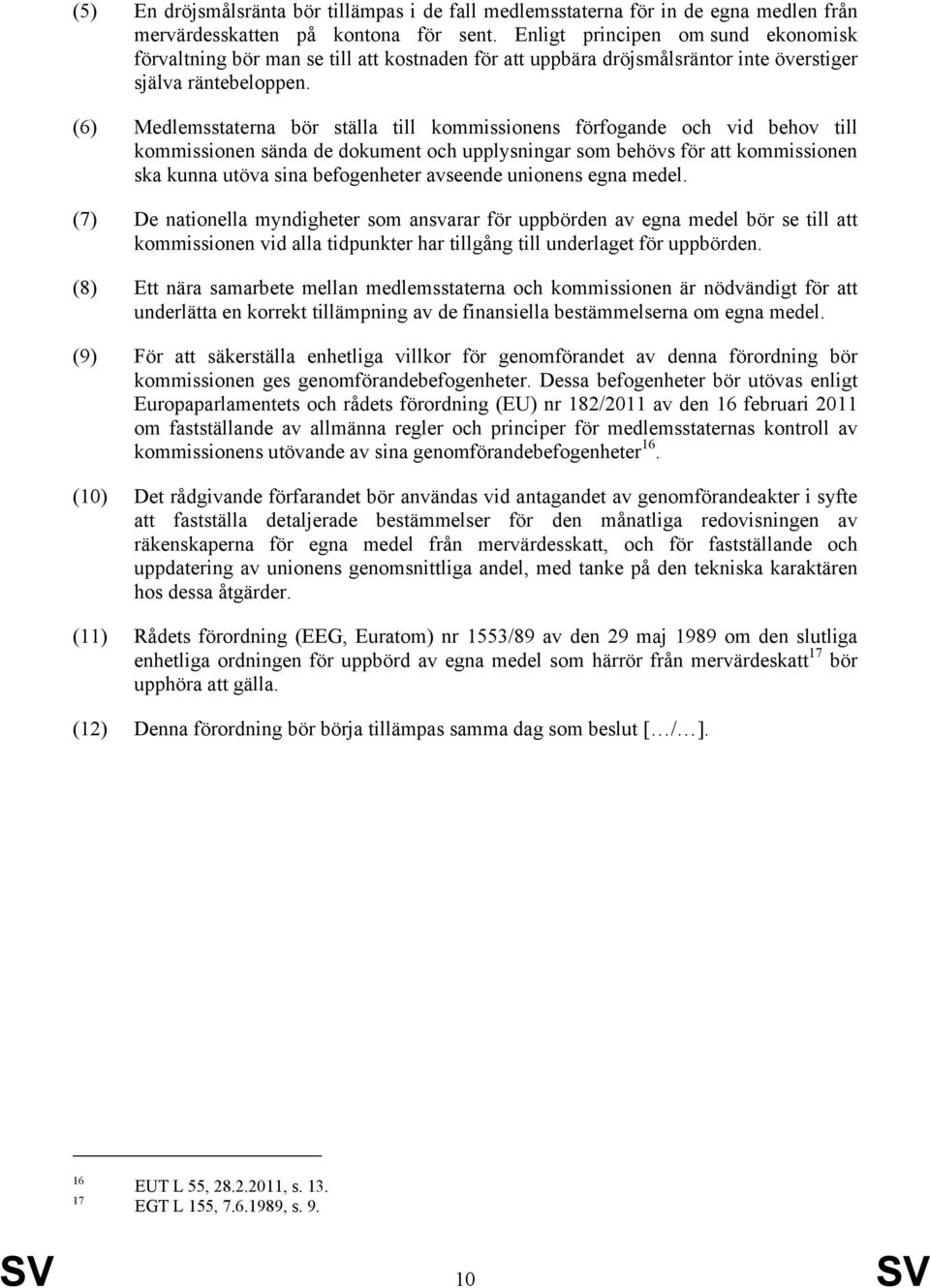 (5) En dröjsmålsränta bör tillämpas i de fall medlemsstaterna för in de egna medlen från mervärdesskatten på kontona för sent. Enligt principen om sund ekonomisk förvaltning bör man se till att kostnaden för att uppbära dröjsmålsräntor inte överstiger själva räntebeloppen.

(6) Medlemsstaterna bör ställa till kommissionens förfogande och vid behov till kommissionen sända de dokument och upplysningar som behövs för att kommissionen ska kunna utöva sina befogenheter avseende unionens egna medel.

(7) De nationella myndigheter som ansvarar för uppbörden av egna medel bör se till att kommissionen vid alla tidpunkter har tillgång till underlaget för uppbörden.

(8) Ett nära samarbete mellan medlemsstaterna och kommissionen är nödvändigt för att underlätta en korrekt tillämpning av de finansiella bestämmelserna om egna medel.

(9) För att säkerställa enhetliga villkor för genomförandet av denna förordning bör kommissionen ges genomförandebefogenheter. Dessa befogenheter bör utövas enligt Europaparlamentets och rådets förordning (EU) nr 182/2011 av den 16 februari 2011 om fastställande av allmänna regler och principer för medlemsstaternas kontroll av kommissionens utövande av sina genomförandebefogenheter$^{16}$.

(10) Det rådgivande förfarandet bör användas vid antagandet av genomförandeakter i syfte att fastställa detaljerade bestämmelser för den månatliga redovisningen av räkenskaperna för egna medel från mervärdesskatt, och för fastställande och uppdatering av unionens genomsnittliga andel, med tanke på den tekniska karaktären hos dessa åtgärder.

(11) Rådets förordning (EEG, Euratom) nr 1553/89 av den 29 maj 1989 om den slutliga enhetliga ordningen för uppbörd av egna medel som härrör från mervärdeskatt$^{17}$ bör upphöra att gälla.

(12) Denna förordning bör börja tillämpas samma dag som beslut […/…].

$^{16}$ EUT L 55, 28.2.2011, s. 13.
$^{17}$ EGT L 155, 7.6.1989, s. 9.

SV 10 SV